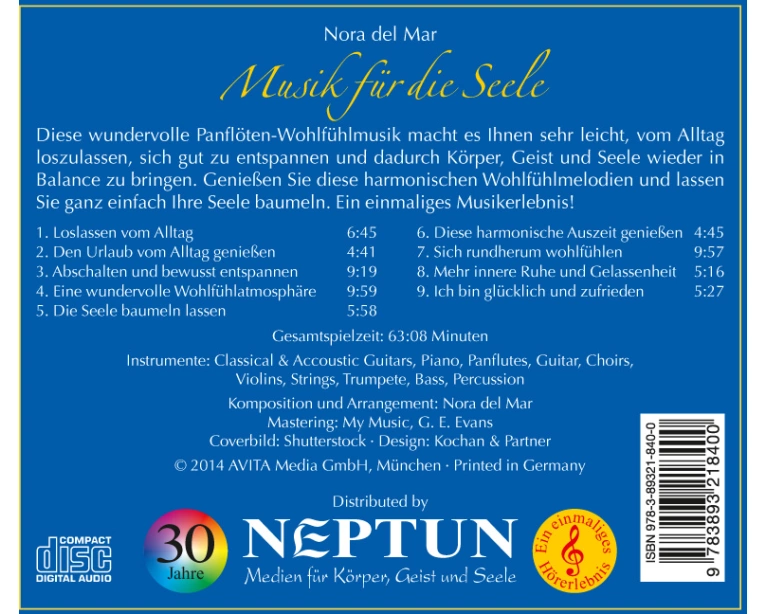 Nora del Mar

Musik für die Seele

Diese wundervolle Panflöten-Wohlfühlmusik macht es Ihnen sehr leicht, vom Alltag loszulassen, sich gut zu entspannen und dadurch Körper, Geist und Seele wieder in Balance zu bringen. Genießen Sie diese harmonischen Wohlfühlmelodien und lassen Sie ganz einfach Ihre Seele baumeln. Ein einmaliges Musikerlebnis!

1. Loslassen vom Alltag 6:45
2. Den Urlaub vom Alltag genießen 4:41
3. Abschalten und bewusst entspannen 9:19
4. Eine wundervolle Wohlfühlatmosphäre 9:59
5. Die Seele baumeln lassen 5:58

6. Diese harmonische Auszeit genießen 4:45
7. Sich rundherum wohlfühlen 9:57
8. Mehr innere Ruhe und Gelassenheit 5:16
9. Ich bin glücklich und zufrieden 5:27

Gesamtspielzeit: 63:08 Minuten

Instrumente: Classical & Accoustic Guitars, Piano, Panflutes, Guitar, Choirs, Violins, Strings, Trumpete, Bass, Percussion

Komposition und Arrangement: Nora del Mar
Mastering: My Music, G. E. Evans
Coverbild: Shutterstock · Design: Kochan & Partner

© 2014 AVITA Media GmbH, München · Printed in Germany

Distributed by

COMPACT
disc
DIGITAL AUDIO

30
Jahre

NEPTUN
Medien für Körper, Geist und Seele

Ein einmaliges Hörerlebnis

ISBN 978-3-89321-840-0
9 783893 218400